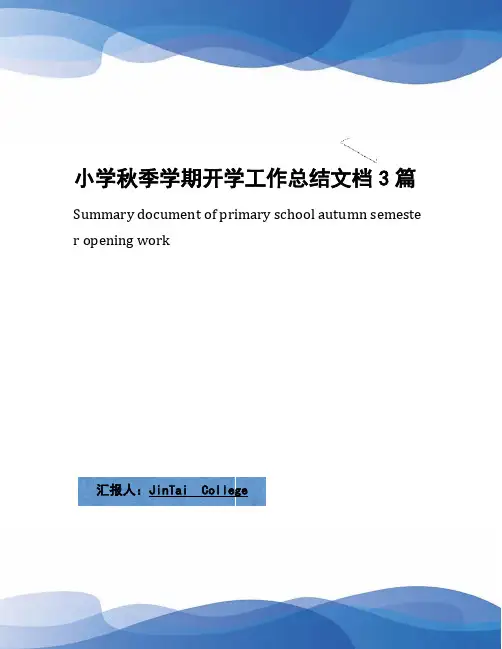 小学秋季学期开学工作总结文档3篇

Summary document of primary school autumn semester opening work

汇报人：JinTai College